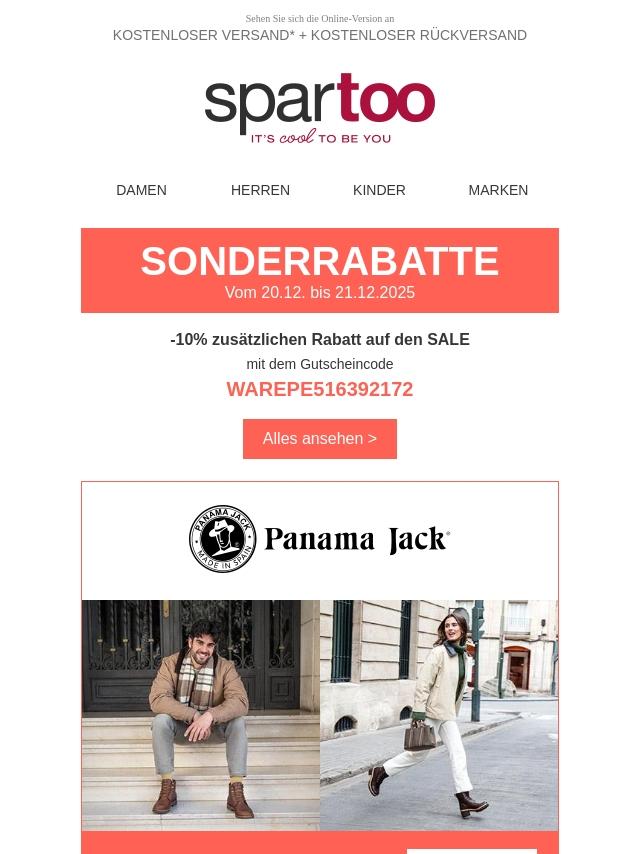 Sehen Sie sich die Online-Version an

KOSTENLOSER VERSAND* + KOSTENLOSER RÜCKVERSAND

spartoo
IT'S cool TO BE YOU

DAMEN
HERREN
KINDER
MARKEN

SONDERRABATTE
Vom 20.12. bis 21.12.2025

-10% zusätzlichen Rabatt auf den SALE
mit dem Gutscheincode
WAREPE516392172

Alles ansehen >

PANAMA JACK
MADE IN SPAIN
Panama Jack®